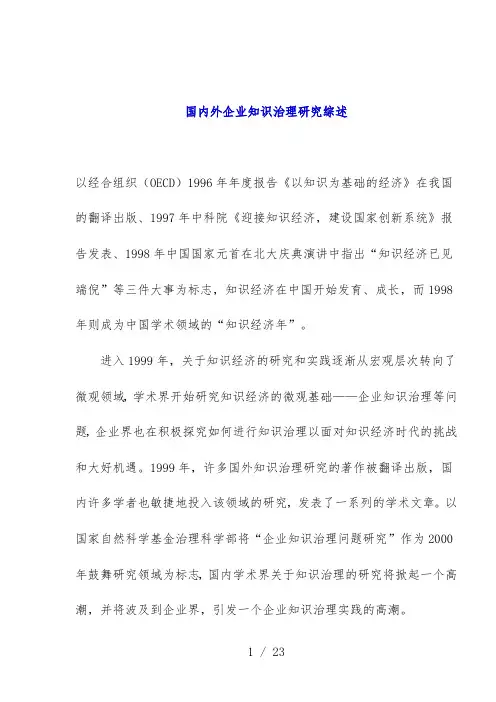 国内外企业知识治理研究综述

以经合组织（OECD）1996年年度报告《以知识为基础的经济》在我国的翻译出版、1997年中科院《迎接知识经济，建设国家创新系统》报告发表、1998年中国国家元首在北大庆典演讲中指出“知识经济已见端倪”等三件大事为标志，知识经济在中国开始发育、成长，而1998年则成为中国学术领域的“知识经济年”。

进入1999年，关于知识经济的研究和实践逐渐从宏观层次转向了微观领域，学术界开始研究知识经济的微观基础——企业知识治理等问题，企业界也在积极探究如何进行知识治理以面对知识经济时代的挑战和大好机遇。1999年，许多国外知识治理研究的著作被翻译出版，国内许多学者也敏捷地投入该领域的研究，发表了一系列的学术文章。以国家自然科学基金治理科学部将“企业知识治理问题研究”作为2000年鼓舞研究领域为标志，国内学术界关于知识治理的研究将掀起一个高潮，并将波及到企业界，引发一个企业知识治理实践的高潮。

1 / 23